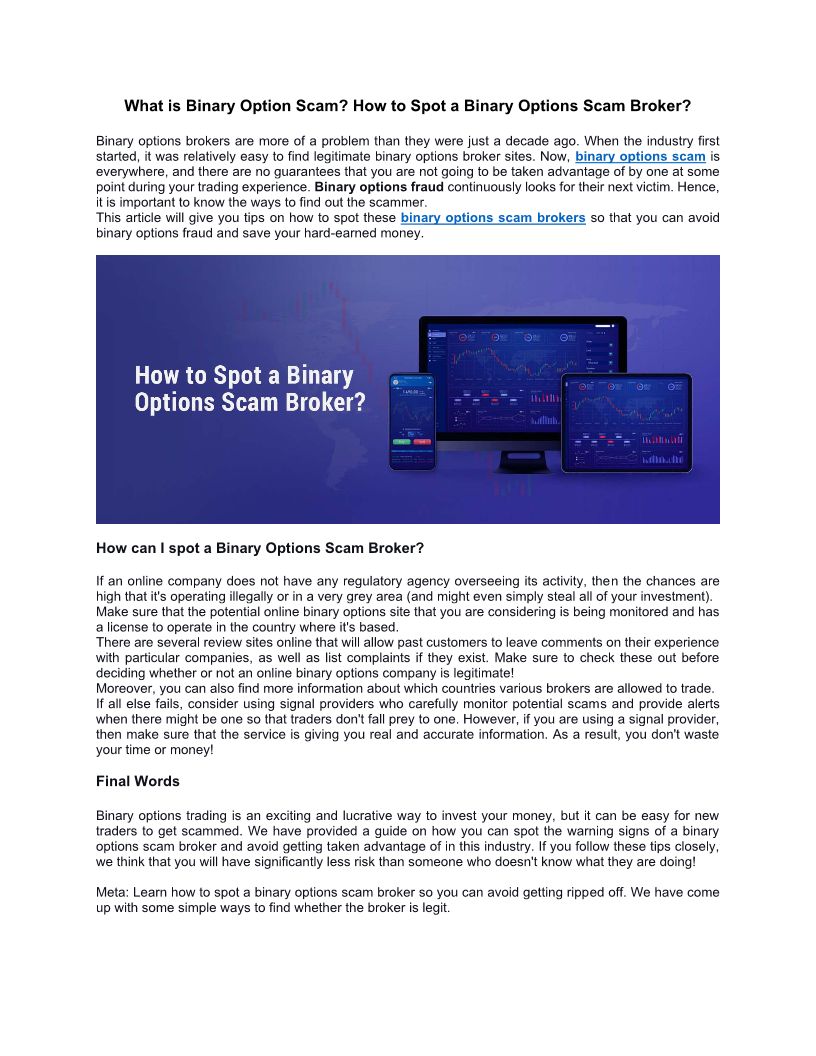 What is Binary Option Scam? How to Spot a Binary Options Scam Broker?

Binary options brokers are more of a problem than they were just a decade ago. When the industry first started, it was relatively easy to find legitimate binary options broker sites. Now, binary options scam is everywhere, and there are no guarantees that you are not going to be taken advantage of by one at some point during your trading experience. Binary options fraud continuously looks for their next victim. Hence, it is important to know the ways to find out the scammer.
This article will give you tips on how to spot these binary options scam brokers so that you can avoid binary options fraud and save your hard-earned money.

How to Spot a Binary Options Scam Broker?

How can I spot a Binary Options Scam Broker?

If an online company does not have any regulatory agency overseeing its activity, then the chances are high that it's operating illegally or in a very grey area (and might even simply steal all of your investment).
Make sure that the potential online binary options site that you are considering is being monitored and has a license to operate in the country where it's based.
There are several review sites online that will allow past customers to leave comments on their experience with particular companies, as well as list complaints if they exist. Make sure to check these out before deciding whether or not an online binary options company is legitimate!
Moreover, you can also find more information about which countries various brokers are allowed to trade.
If all else fails, consider using signal providers who carefully monitor potential scams and provide alerts when there might be one so that traders don't fall prey to one. However, if you are using a signal provider, then make sure that the service is giving you real and accurate information. As a result, you don't waste your time or money!

Final Words

Binary options trading is an exciting and lucrative way to invest your money, but it can be easy for new traders to get scammed. We have provided a guide on how you can spot the warning signs of a binary options scam broker and avoid getting taken advantage of in this industry. If you follow these tips closely, we think that you will have significantly less risk than someone who doesn't know what they are doing!

Meta: Learn how to spot a binary options scam broker so you can avoid getting ripped off. We have come up with some simple ways to find whether the broker is legit.